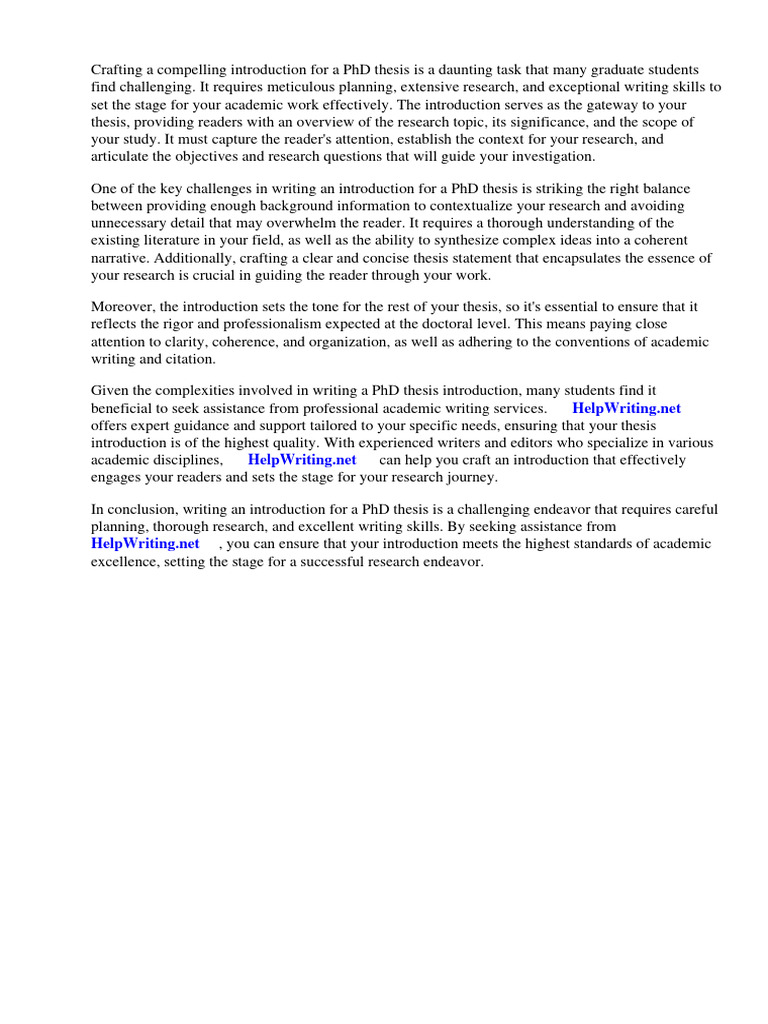 Crafting a compelling introduction for a PhD thesis is a daunting task that many graduate students find challenging. It requires meticulous planning, extensive research, and exceptional writing skills to set the stage for your academic work effectively. The introduction serves as the gateway to your thesis, providing readers with an overview of the research topic, its significance, and the scope of your study. It must capture the reader's attention, establish the context for your research, and articulate the objectives and research questions that will guide your investigation.

One of the key challenges in writing an introduction for a PhD thesis is striking the right balance between providing enough background information to contextualize your research and avoiding unnecessary detail that may overwhelm the reader. It requires a thorough understanding of the existing literature in your field, as well as the ability to synthesize complex ideas into a coherent narrative. Additionally, crafting a clear and concise thesis statement that encapsulates the essence of your research is crucial in guiding the reader through your work.

Moreover, the introduction sets the tone for the rest of your thesis, so it's essential to ensure that it reflects the rigor and professionalism expected at the doctoral level. This means paying close attention to clarity, coherence, and organization, as well as adhering to the conventions of academic writing and citation.

Given the complexities involved in writing a PhD thesis introduction, many students find it beneficial to seek assistance from professional academic writing services. HelpWriting.net offers expert guidance and support tailored to your specific needs, ensuring that your thesis introduction is of the highest quality. With experienced writers and editors who specialize in various academic disciplines, HelpWriting.net can help you craft an introduction that effectively engages your readers and sets the stage for your research journey.

In conclusion, writing an introduction for a PhD thesis is a challenging endeavor that requires careful planning, thorough research, and excellent writing skills. By seeking assistance from HelpWriting.net , you can ensure that your introduction meets the highest standards of academic excellence, setting the stage for a successful research endeavor.